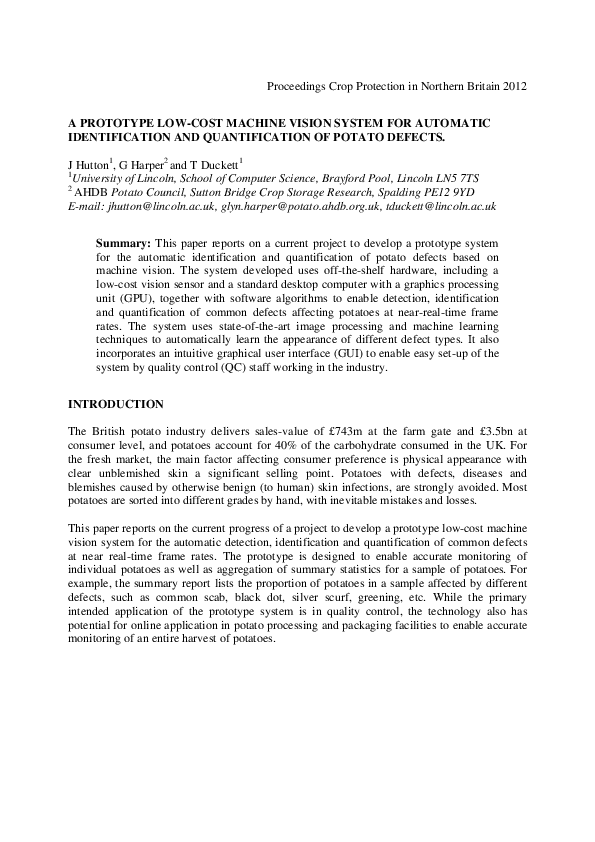 Proceedings Crop Protection in Northern Britain 2012

A PROTOTYPE LOW-COST MACHINE VISION SYSTEM FOR AUTOMATIC IDENTIFICATION AND QUANTIFICATION OF POTATO DEFECTS.

J Hutton$^1$, G Harper$^2$ and T Duckett$^1$
$^1$University of Lincoln, School of Computer Science, Brayford Pool, Lincoln LN5 7TS
$^2$ AHDB Potato Council, Sutton Bridge Crop Storage Research, Spalding PE12 9YD
E-mail: jhutton@lincoln.ac.uk, glyn.harper@potato.ahdb.org.uk, tduckett@lincoln.ac.uk

Summary: This paper reports on a current project to develop a prototype system for the automatic identification and quantification of potato defects based on machine vision. The system developed uses off-the-shelf hardware, including a low-cost vision sensor and a standard desktop computer with a graphics processing unit (GPU), together with software algorithms to enable detection, identification and quantification of common defects affecting potatoes at near-real-time frame rates. The system uses state-of-the-art image processing and machine learning techniques to automatically learn the appearance of different defect types. It also incorporates an intuitive graphical user interface (GUI) to enable easy set-up of the system by quality control (QC) staff working in the industry.

INTRODUCTION

The British potato industry delivers sales-value of £743m at the farm gate and £3.5bn at consumer level, and potatoes account for 40% of the carbohydrate consumed in the UK. For the fresh market, the main factor affecting consumer preference is physical appearance with clear unblemished skin a significant selling point. Potatoes with defects, diseases and blemishes caused by otherwise benign (to human) skin infections, are strongly avoided. Most potatoes are sorted into different grades by hand, with inevitable mistakes and losses.

This paper reports on the current progress of a project to develop a prototype low-cost machine vision system for the automatic detection, identification and quantification of common defects at near real-time frame rates. The prototype is designed to enable accurate monitoring of individual potatoes as well as aggregation of summary statistics for a sample of potatoes. For example, the summary report lists the proportion of potatoes in a sample affected by different defects, such as common scab, black dot, silver scurf, greening, etc. While the primary intended application of the prototype system is in quality control, the technology also has potential for online application in potato processing and packaging facilities to enable accurate monitoring of an entire harvest of potatoes.